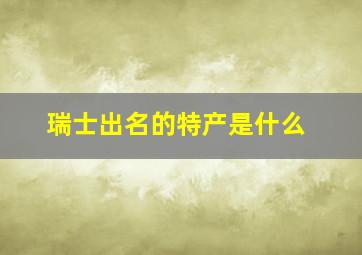 瑞士出名的特产是什么